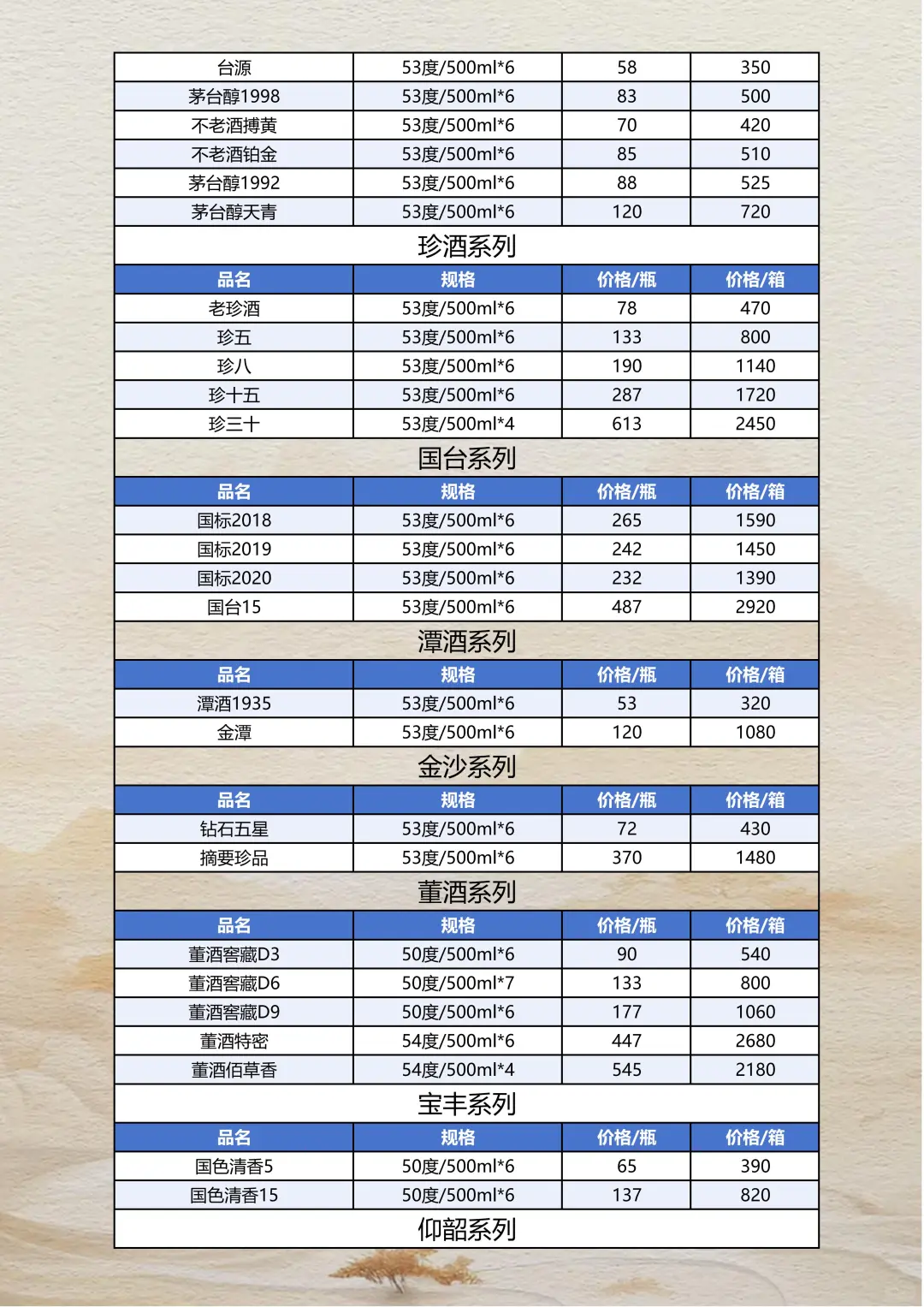 | 台源 | 53度/500ml*6 | 58 | 350 |
|---|---|---|---|
| 茅台醇1998 | 53度/500ml*6 | 83 | 500 |
| 不老酒搏黄 | 53度/500ml*6 | 70 | 420 |
| 不老酒铂金 | 53度/500ml*6 | 85 | 510 |
| 茅台醇1992 | 53度/500ml*6 | 88 | 525 |
| 茅台醇天青 | 53度/500ml*6 | 120 | 720 |

珍酒系列

| 品名 | 规格 | 价格/瓶 | 价格/箱 |
|---|---|---|---|
| 老珍酒 | 53度/500ml*6 | 78 | 470 |
| 珍五 | 53度/500ml*6 | 133 | 800 |
| 珍八 | 53度/500ml*6 | 190 | 1140 |
| 珍十五 | 53度/500ml*6 | 287 | 1720 |
| 珍三十 | 53度/500ml*4 | 613 | 2450 |

国台系列

| 品名 | 规格 | 价格/瓶 | 价格/箱 |
|---|---|---|---|
| 国标2018 | 53度/500ml*6 | 265 | 1590 |
| 国标2019 | 53度/500ml*6 | 242 | 1450 |
| 国标2020 | 53度/500ml*6 | 232 | 1390 |
| 国台15 | 53度/500ml*6 | 487 | 2920 |

潭酒系列

| 品名 | 规格 | 价格/瓶 | 价格/箱 |
|---|---|---|---|
| 潭酒1935 | 53度/500ml*6 | 53 | 320 |
| 金潭 | 53度/500ml*6 | 120 | 1080 |

金沙系列

| 品名 | 规格 | 价格/瓶 | 价格/箱 |
|---|---|---|---|
| 钻石五星 | 53度/500ml*6 | 72 | 430 |
| 摘要珍品 | 53度/500ml*6 | 370 | 1480 |

董酒系列

| 品名 | 规格 | 价格/瓶 | 价格/箱 |
|---|---|---|---|
| 董酒窖藏D3 | 50度/500ml*6 | 90 | 540 |
| 董酒窖藏D6 | 50度/500ml*7 | 133 | 800 |
| 董酒窖藏D9 | 50度/500ml*6 | 177 | 1060 |
| 董酒特密 | 54度/500ml*6 | 447 | 2680 |
| 董酒佰草香 | 54度/500ml*4 | 545 | 2180 |

宝丰系列

| 品名 | 规格 | 价格/瓶 | 价格/箱 |
|---|---|---|---|
| 国色清香5 | 50度/500ml*6 | 65 | 390 |
| 国色清香15 | 50度/500ml*6 | 137 | 820 |

仰韶系列